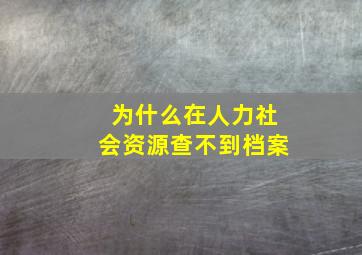 为什么在人力社会资源查不到档案